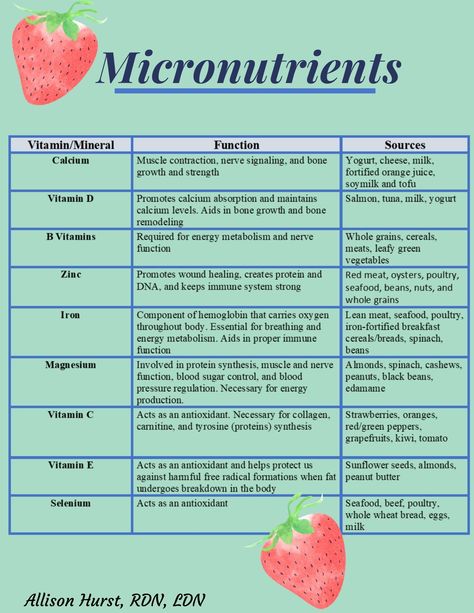 Micronutrients

| Vitamin/Mineral | Function | Sources |
|---|---|---|
| Calcium | Muscle contraction, nerve signaling, and bone growth and strength | Yogurt, cheese, milk, fortified orange juice, soymilk and tofu |
| Vitamin D | Promotes calcium absorption and maintains calcium levels. Aids in bone growth and bone remodeling | Salmon, tuna, milk, yogurt |
| B Vitamins | Required for energy metabolism and nerve function | Whole grains, cereals, meats, leafy green vegetables |
| Zinc | Promotes wound healing, creates protein and DNA, and keeps immune system strong | Red meat, oysters, poultry, seafood, beans, nuts, and whole grains |
| Iron | Component of hemoglobin that carries oxygen throughout body. Essential for breathing and energy metabolism. Aids in proper immune function | Lean meat, seafood, poultry, iron-fortified breakfast cereals/breads, spinach, beans |
| Magnesium | Involved in protein synthesis, muscle and nerve function, blood sugar control, and blood pressure regulation. Necessary for energy production. | Almonds, spinach, cashews, peanuts, black beans, edamame |
| Vitamin C | Acts as an antioxidant. Necessary for collagen, carnitine, and tyrosine (proteins) synthesis | Strawberries, oranges, red/green peppers, grapefruits, kiwi, tomato |
| Vitamin E | Acts as an antioxidant and helps protect us against harmful free radical formations when fat undergoes breakdown in the body | Sunflower seeds, almonds, peanut butter |
| Selenium | Acts as an antioxidant | Seafood, beef, poultry, whole wheat bread, eggs, milk |

Allison Hurst, RDN, LDN